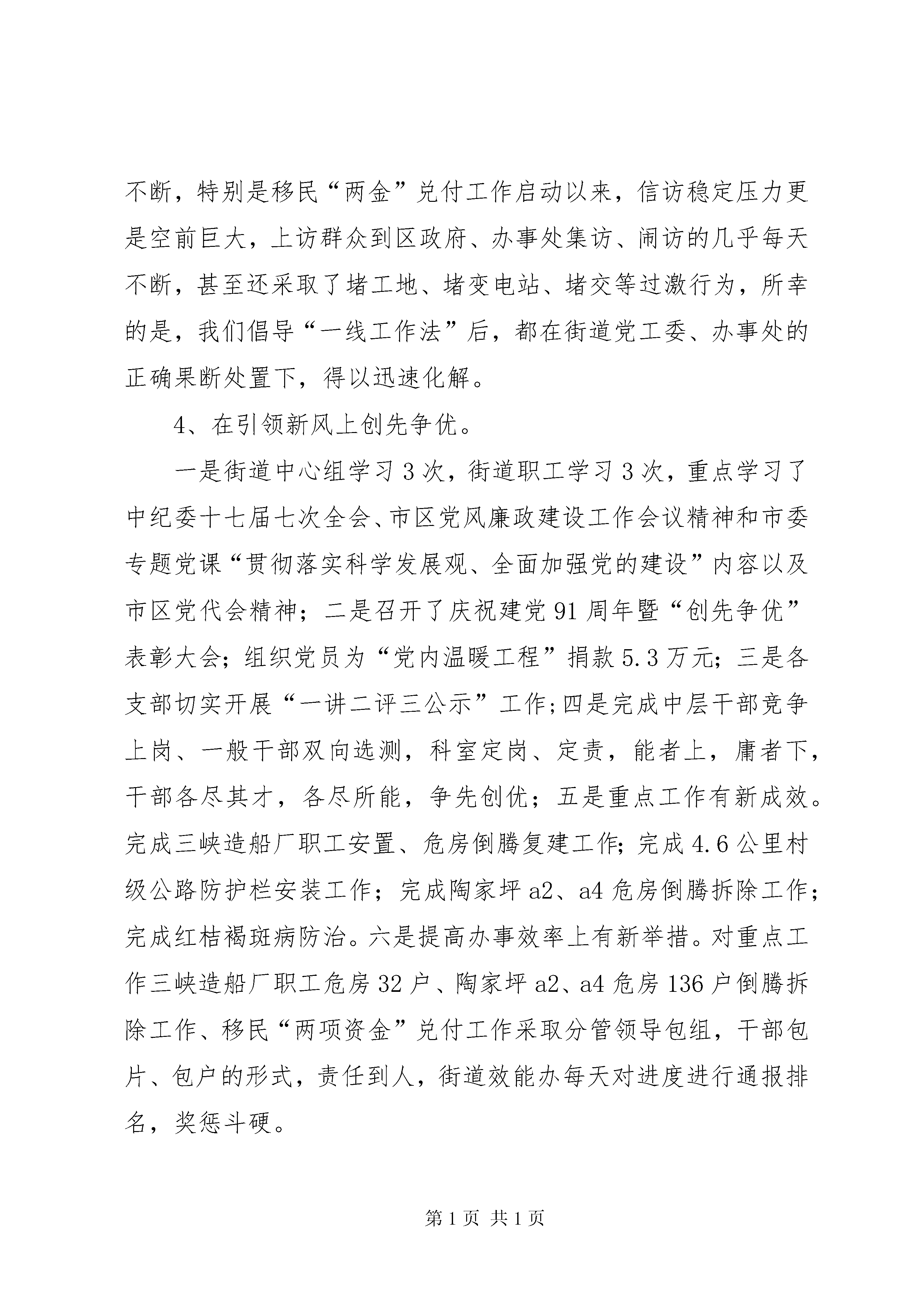 不断，特别是移民“两金”兑付工作启动以来，信访稳定压力更是空前巨大，上访群众到区政府、办事处集访、闹访的几乎每天不断，甚至还采取了堵工地、堵变电站、堵交等过激行为，所幸的是，我们倡导“一线工作法”后，都在街道党工委、办事处的正确果断处置下，得以迅速化解。

4、在引领新风上创先争优。

一是街道中心组学习3次，街道职工学习3次，重点学习了中纪委十七届七次全会、市区党风廉政建设工作会议精神和市委专题党课“贯彻落实科学发展观、全面加强党的建设”内容以及市区党代会精神；二是召开了庆祝建党91周年暨“创先争优”表彰大会；组织党员为“党内温暖工程”捐款5.3万元；三是各支部切实开展“一讲二评三公示”工作;四是完成中层干部竞争上岗、一般干部双向选测，科室定岗、定责，能者上，庸者下，干部各尽其才，各尽所能，争先创优；五是重点工作有新成效。完成三峡造船厂职工安置、危房倒腾复建工作；完成4.6公里村级公路防护栏安装工作；完成陶家坪a2、a4危房倒腾拆除工作；完成红桔褐斑病防治。六是提高办事效率上有新举措。对重点工作三峡造船厂职工危房32户、陶家坪a2、a4危房136户倒腾拆除工作、移民“两项资金”兑付工作采取分管领导包组，干部包片、包户的形式，责任到人，街道效能办每天对进度进行通报排名，奖惩斗硬。

第1页 共1页